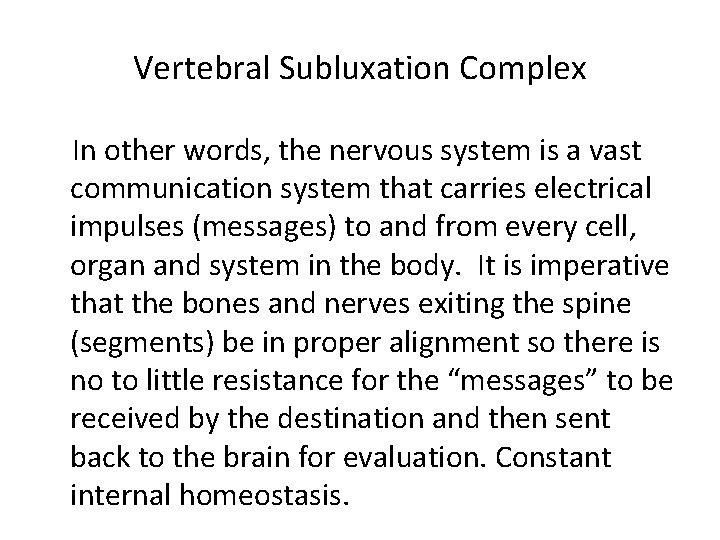 Vertebral Subluxation Complex

In other words, the nervous system is a vast communication system that carries electrical impulses (messages) to and from every cell, organ and system in the body.  It is imperative that the bones and nerves exiting the spine (segments) be in proper alignment so there is no to little resistance for the “messages” to be received by the destination and then sent back to the brain for evaluation. Constant internal homeostasis.